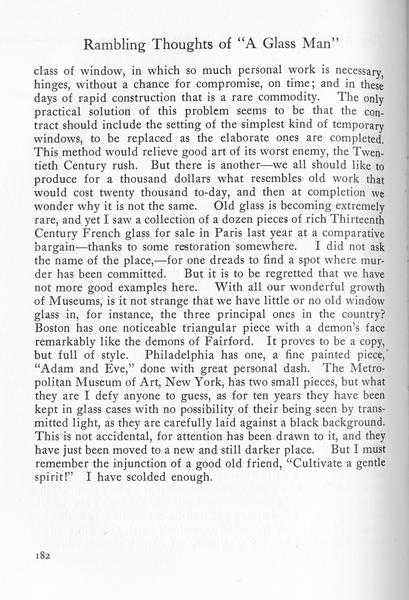 Rambling Thoughts of "A Glass Man"

class of window, in which so much personal work is necessary, hinges, without a chance for compromise, on time; and in these days of rapid construction that is a rare commodity. The only practical solution of this problem seems to be that the contract should include the setting of the simplest kind of temporary windows, to be replaced as the elaborate ones are completed. This method would relieve good art of its worst enemy, the Twentieth Century rush. But there is another—we all should like to produce for a thousand dollars what resembles old work that would cost twenty thousand to-day, and then at completion we wonder why it is not the same. Old glass is becoming extremely rare, and yet I saw a collection of a dozen pieces of rich Thirteenth Century French glass for sale in Paris last year at a comparative bargain—thanks to some restoration somewhere. I did not ask the name of the place,—for one dreads to find a spot where murder has been committed. But it is to be regretted that we have not more good examples here. With all our wonderful growth of Museums, is it not strange that we have little or no old window glass in, for instance, the three principal ones in the country? Boston has one noticeable triangular piece with a demon's face remarkably like the demons of Fairford. It proves to be a copy, but full of style. Philadelphia has one, a fine painted piece, "Adam and Eve," done with great personal dash. The Metropolitan Museum of Art, New York, has two small pieces, but what they are I defy anyone to guess, as for ten years they have been kept in glass cases with no possibility of their being seen by transmitted light, as they are carefully laid against a black background. This is not accidental, for attention has been drawn to it, and they have just been moved to a new and still darker place. But I must remember the injunction of a good old friend, "Cultivate a gentle spirit!" I have scolded enough.

182